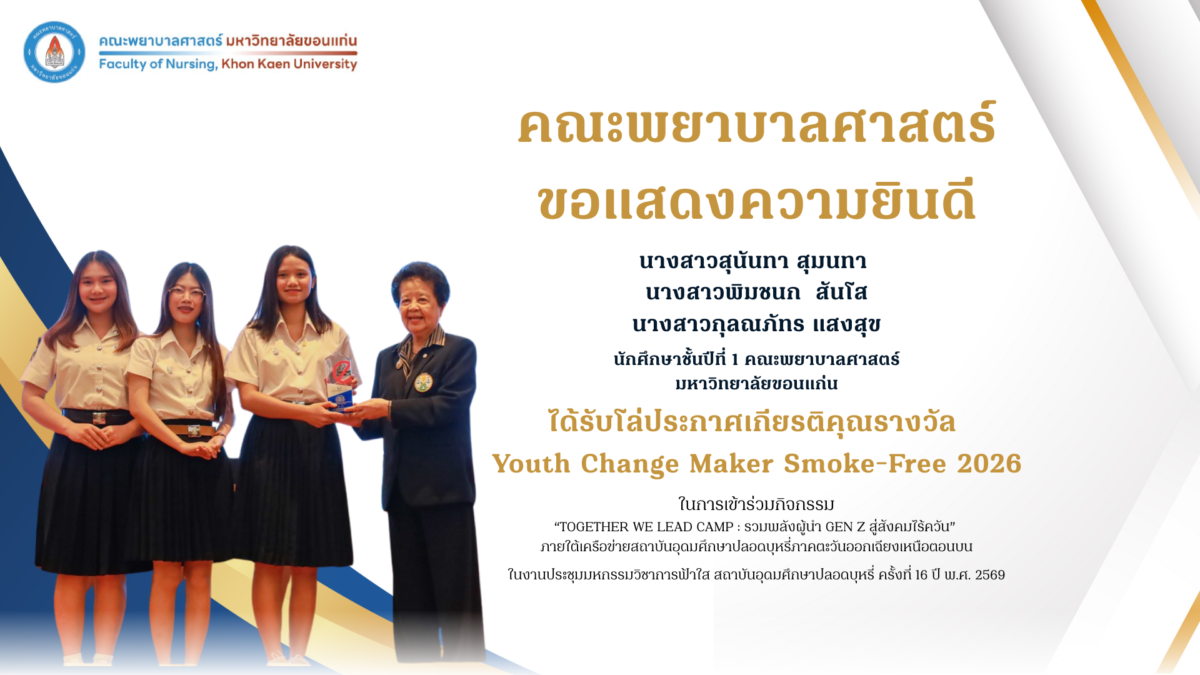 คณะพยาบาลศาสตร์ มหาวิทยาลัยขอนแก่น
Faculty of Nursing, Khon Kaen University

คณะพยาบาลศาสตร์
ขอแสดงความยินดี

นางสาวสุนันทา สุมนทา
นางสาวพิมชนก สันโส
นางสาวกุลณภัทร แสงสุข

นักศึกษาชั้นปีที่ 1 คณะพยาบาลศาสตร์
มหาวิทยาลัยขอนแก่น

ได้รับโล่ประกาศเกียรติคุณรางวัล
Youth Change Maker Smoke-Free 2026

ในการเข้าร่วมกิจกรรม
"TOGETHER WE LEAD CAMP : รวมพลังผู้นำ GEN Z สู่สังคมไร้ควัน"
ภายใต้เครือข่ายสถาบันอุดมศึกษาปลอดบุหรี่ภาคตะวันออกเฉียงเหนือตอนบน

ในงานประชุมมหกรรมวิชาการฟ้าใส สถาบันอุดมศึกษาปลอดบุหรี่ ครั้งที่ 16 ปี พ.ศ. 2569